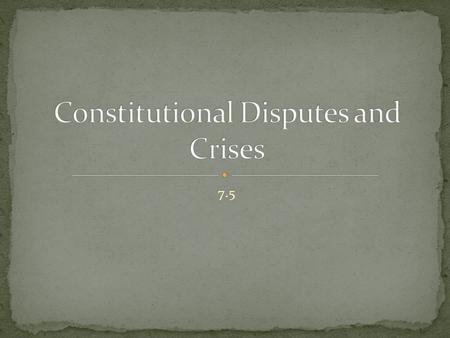 Constitutional Disputes and Crises

7-5